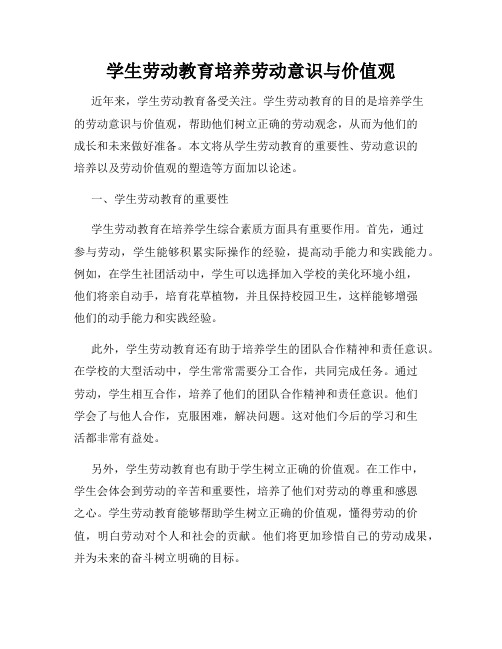 学生劳动教育培养劳动意识与价值观

近年来，学生劳动教育备受关注。学生劳动教育的目的是培养学生的劳动意识与价值观，帮助他们树立正确的劳动观念，从而为他们的成长和未来做好准备。本文将从学生劳动教育的重要性、劳动意识的培养以及劳动价值观的塑造等方面加以论述。

一、学生劳动教育的重要性

学生劳动教育在培养学生综合素质方面具有重要作用。首先，通过参与劳动，学生能够积累实际操作的经验，提高动手能力和实践能力。例如，在学生社团活动中，学生可以选择加入学校的美化环境小组，他们将亲自动手，培育花草植物，并且保持校园卫生，这样能够增强他们的动手能力和实践经验。

此外，学生劳动教育还有助于培养学生的团队合作精神和责任意识。在学校的大型活动中，学生常常需要分工合作，共同完成任务。通过劳动，学生相互合作，培养了他们的团队合作精神和责任意识。他们学会了与他人合作，克服困难，解决问题。这对他们今后的学习和生活都非常有益处。

另外，学生劳动教育也有助于学生树立正确的价值观。在工作中，学生会体会到劳动的辛苦和重要性，培养了他们对劳动的尊重和感恩之心。学生劳动教育能够帮助学生树立正确的价值观，懂得劳动的价值，明白劳动对个人和社会的贡献。他们将更加珍惜自己的劳动成果，并为未来的奋斗树立明确的目标。